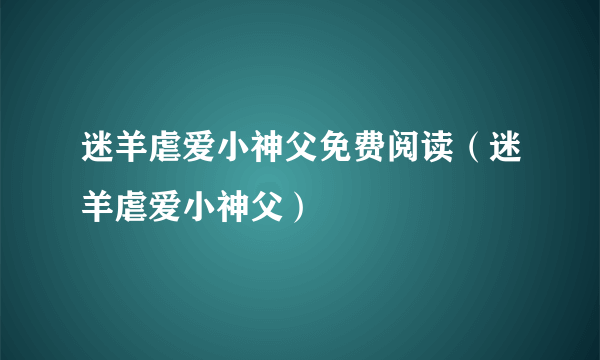 迷羊虐爱小神父免费阅读（迷羊虐爱小神父）